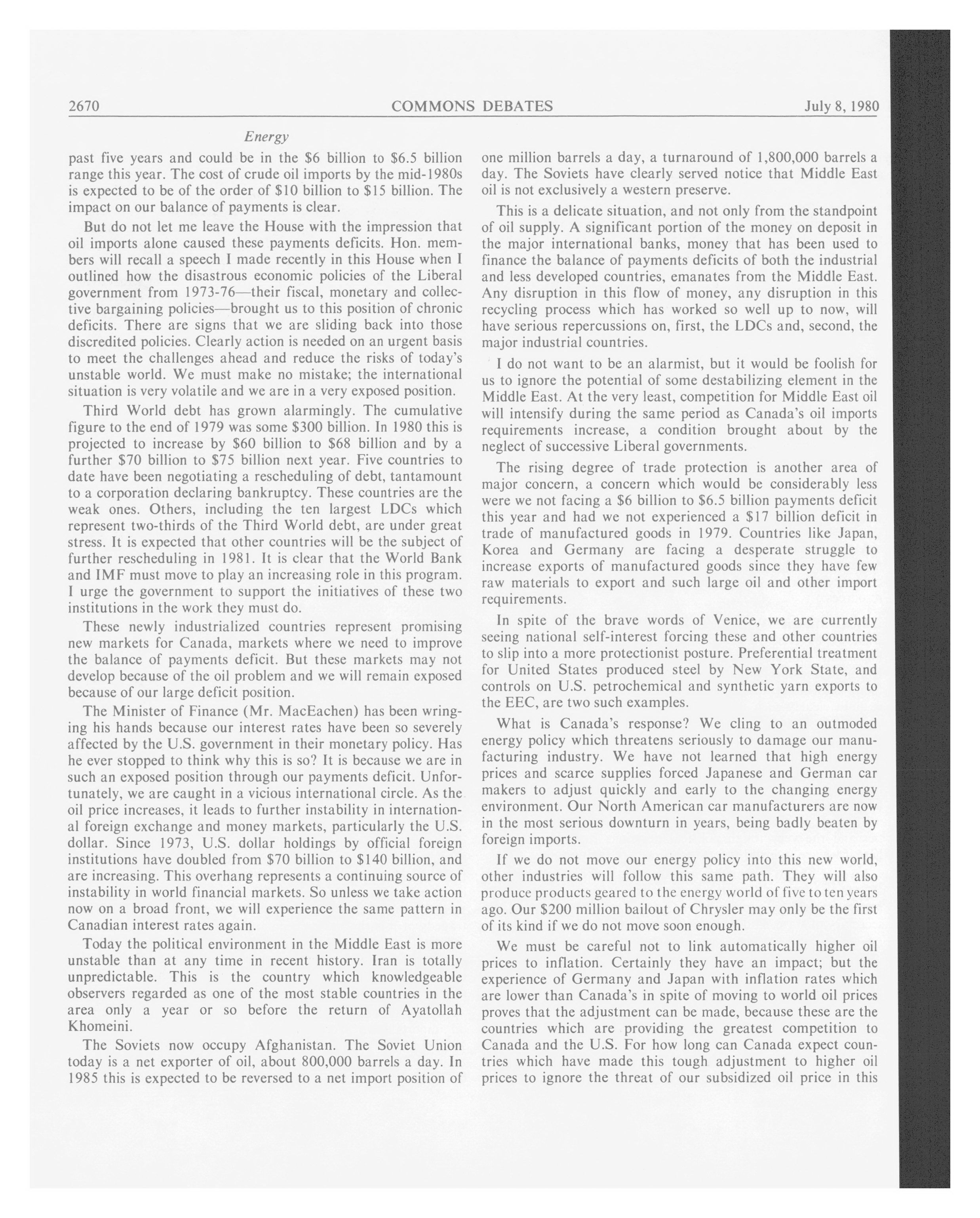 2670 COMMONS DEBATES July 8, 1980

Energy

past five years and could be in the \$6 billion to \$6.5 billion range this year. The cost of crude oil imports by the mid-1980s is expected to be of the order of \$10 billion to \$15 billion. The impact on our balance of payments is clear.

But do not let me leave the House with the impression that oil imports alone caused these payments deficits. Hon. members will recall a speech I made recently in this House when I outlined how the disastrous economic policies of the Liberal government from 1973-76—their fiscal, monetary and collective bargaining policies—brought us to this position of chronic deficits. There are signs that we are sliding back into those discredited policies. Clearly action is needed on an urgent basis to meet the challenges ahead and reduce the risks of today's unstable world. We must make no mistake; the international situation is very volatile and we are in a very exposed position.

Third World debt has grown alarmingly. The cumulative figure to the end of 1979 was some \$300 billion. In 1980 this is projected to increase by \$60 billion to \$68 billion and by a further \$70 billion to \$75 billion next year. Five countries to date have been negotiating a rescheduling of debt, tantamount to a corporation declaring bankruptcy. These countries are the weak ones. Others, including the ten largest LDCs which represent two-thirds of the Third World debt, are under great stress. It is expected that other countries will be the subject of further rescheduling in 1981. It is clear that the World Bank and IMF must move to play an increasing role in this program. I urge the government to support the initiatives of these two institutions in the work they must do.

These newly industrialized countries represent promising new markets for Canada, markets where we need to improve the balance of payments deficit. But these markets may not develop because of the oil problem and we will remain exposed because of our large deficit position.

The Minister of Finance (Mr. MacEachen) has been wringing his hands because our interest rates have been so severely affected by the U.S. government in their monetary policy. Has he ever stopped to think why this is so? It is because we are in such an exposed position through our payments deficit. Unfortunately, we are caught in a vicious international circle. As the oil price increases, it leads to further instability in international foreign exchange and money markets, particularly the U.S. dollar. Since 1973, U.S. dollar holdings by official foreign institutions have doubled from \$70 billion to \$140 billion, and are increasing. This overhang represents a continuing source of instability in world financial markets. So unless we take action now on a broad front, we will experience the same pattern in Canadian interest rates again.

Today the political environment in the Middle East is more unstable than at any time in recent history. Iran is totally unpredictable. This is the country which knowledgeable observers regarded as one of the most stable countries in the area only a year or so before the return of Ayatollah Khomeini.

The Soviets now occupy Afghanistan. The Soviet Union today is a net exporter of oil, about 800,000 barrels a day. In 1985 this is expected to be reversed to a net import position of one million barrels a day, a turnaround of 1,800,000 barrels a day. The Soviets have clearly served notice that Middle East oil is not exclusively a western preserve.

This is a delicate situation, and not only from the standpoint of oil supply. A significant portion of the money on deposit in the major international banks, money that has been used to finance the balance of payments deficits of both the industrial and less developed countries, emanates from the Middle East. Any disruption in this flow of money, any disruption in this recycling process which has worked so well up to now, will have serious repercussions on, first, the LDCs and, second, the major industrial countries.

I do not want to be an alarmist, but it would be foolish for us to ignore the potential of some destabilizing element in the Middle East. At the very least, competition for Middle East oil will intensify during the same period as Canada's oil imports requirements increase, a condition brought about by the neglect of successive Liberal governments.

The rising degree of trade protection is another area of major concern, a concern which would be considerably less were we not facing a \$6 billion to \$6.5 billion payments deficit this year and had we not experienced a \$17 billion deficit in trade of manufactured goods in 1979. Countries like Japan, Korea and Germany are facing a desperate struggle to increase exports of manufactured goods since they have few raw materials to export and such large oil and other import requirements.

In spite of the brave words of Venice, we are currently seeing national self-interest forcing these and other countries to slip into a more protectionist posture. Preferential treatment for United States produced steel by New York State, and controls on U.S. petrochemical and synthetic yarn exports to the EEC, are two such examples.

What is Canada's response? We cling to an outmoded energy policy which threatens seriously to damage our manufacturing industry. We have not learned that high energy prices and scarce supplies forced Japanese and German car makers to adjust quickly and early to the changing energy environment. Our North American car manufacturers are now in the most serious downturn in years, being badly beaten by foreign imports.

If we do not move our energy policy into this new world, other industries will follow this same path. They will also produce products geared to the energy world of five to ten years ago. Our \$200 million bailout of Chrysler may only be the first of its kind if we do not move soon enough.

We must be careful not to link automatically higher oil prices to inflation. Certainly they have an impact; but the experience of Germany and Japan with inflation rates which are lower than Canada's in spite of moving to world oil prices proves that the adjustment can be made, because these are the countries which are providing the greatest competition to Canada and the U.S. For how long can Canada expect countries which have made this tough adjustment to higher oil prices to ignore the threat of our subsidized oil price in this